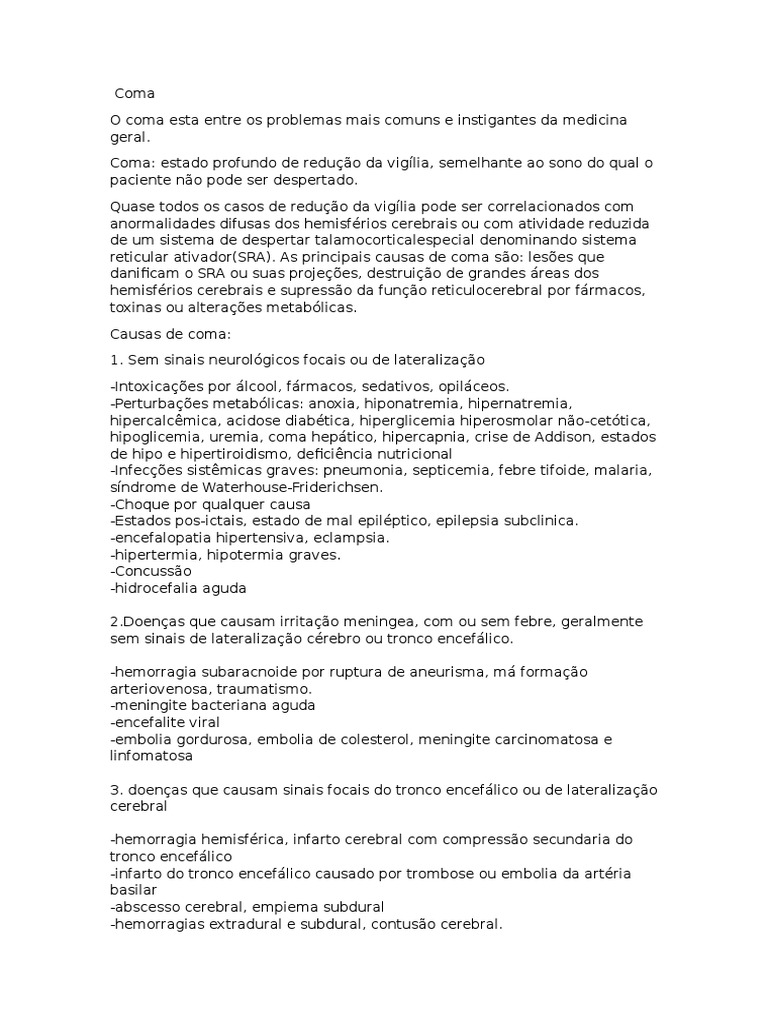 Coma

O coma esta entre os problemas mais comuns e instigantes da medicina geral.

Coma: estado profundo de redução da vigília, semelhante ao sono do qual o paciente não pode ser despertado.

Quase todos os casos de redução da vigília pode ser correlacionados com anormalidades difusas dos hemisférios cerebrais ou com atividade reduzida de um sistema de despertar talamocorticalespecial denominando sistema reticular ativador(SRA). As principais causas de coma são: lesões que danificam o SRA ou suas projeções, destruição de grandes áreas dos hemisférios cerebrais e supressão da função reticulocerebral por fármacos, toxinas ou alterações metabólicas.

Causas de coma:

1. Sem sinais neurológicos focais ou de lateralização

-Intoxicações por álcool, fármacos, sedativos, opiláceos.
-Perturbações metabólicas: anoxia, hiponatremia, hipernatremia, hipercalcêmica, acidose diabética, hiperglicemia hiperosmolar não-cetótica, hipoglicemia, uremia, coma hepático, hipercapnia, crise de Addison, estados de hipo e hipertiroidismo, deficiência nutricional
-Infecções sistêmicas graves: pneumonia, septicemia, febre tifoide, malaria, síndrome de Waterhouse-Friderichsen.
-Choque por qualquer causa
-Estados pos-ictais, estado de mal epiléptico, epilepsia subclinica.
-encefalopatia hipertensiva, eclampsia.
-hipertermia, hipotermia graves.
-Concussão
-hidrocefalia aguda

2.Doenças que causam irritação meningea, com ou sem febre, geralmente sem sinais de lateralização cérebro ou tronco encefálico.

-hemorragia subaracnoide por ruptura de aneurisma, má formação arteriovenosa, traumatismo.
-meningite bacteriana aguda
-encefalite viral
-embolia gordurosa, embolia de colesterol, meningite carcinomatosa e linfomatosa

3. doenças que causam sinais focais do tronco encefálico ou de lateralização cerebral

-hemorragia hemisférica, infarto cerebral com compressão secundaria do tronco encefálico
-infarto do tronco encefálico causado por trombose ou embolia da artéria basilar
-abscesso cerebral, empiema subdural
-hemorragias extradural e subdural, contusão cerebral.